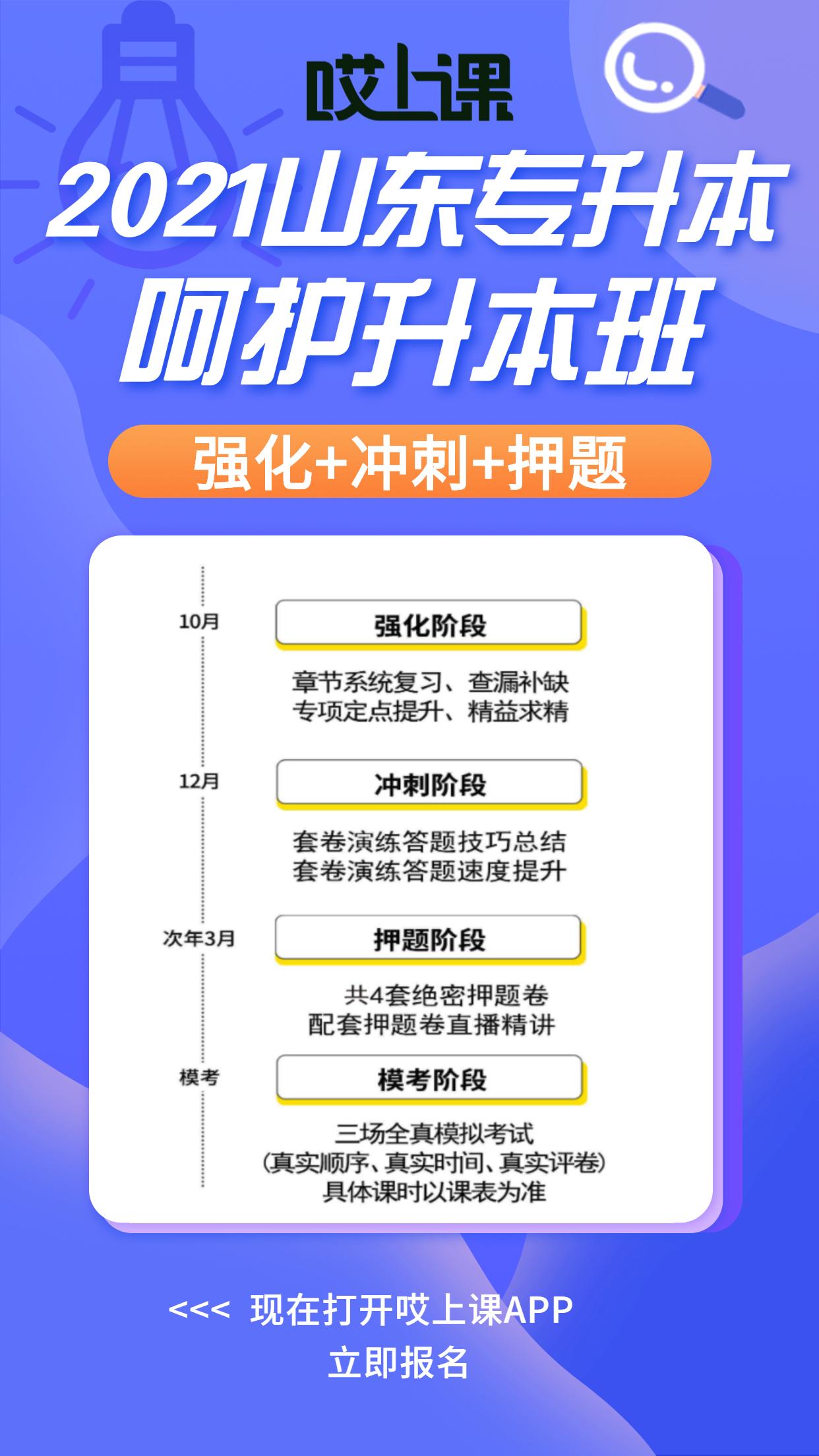 哎上课

2021山东专升本
呵护升本班

强化+冲刺+押题

10月
强化阶段
章节系统复习、查漏补缺
专项定点提升、精益求精

12月
冲刺阶段
套卷演练答题技巧总结
套卷演练答题速度提升

次年3月
押题阶段
共4套绝密押题卷
配套押题卷直播精讲

模考
模考阶段
三场全真模拟考试
(真实顺序、真实时间、真实评卷)
具体课时以课表为准

<<< 现在打开哎上课APP
立即报名